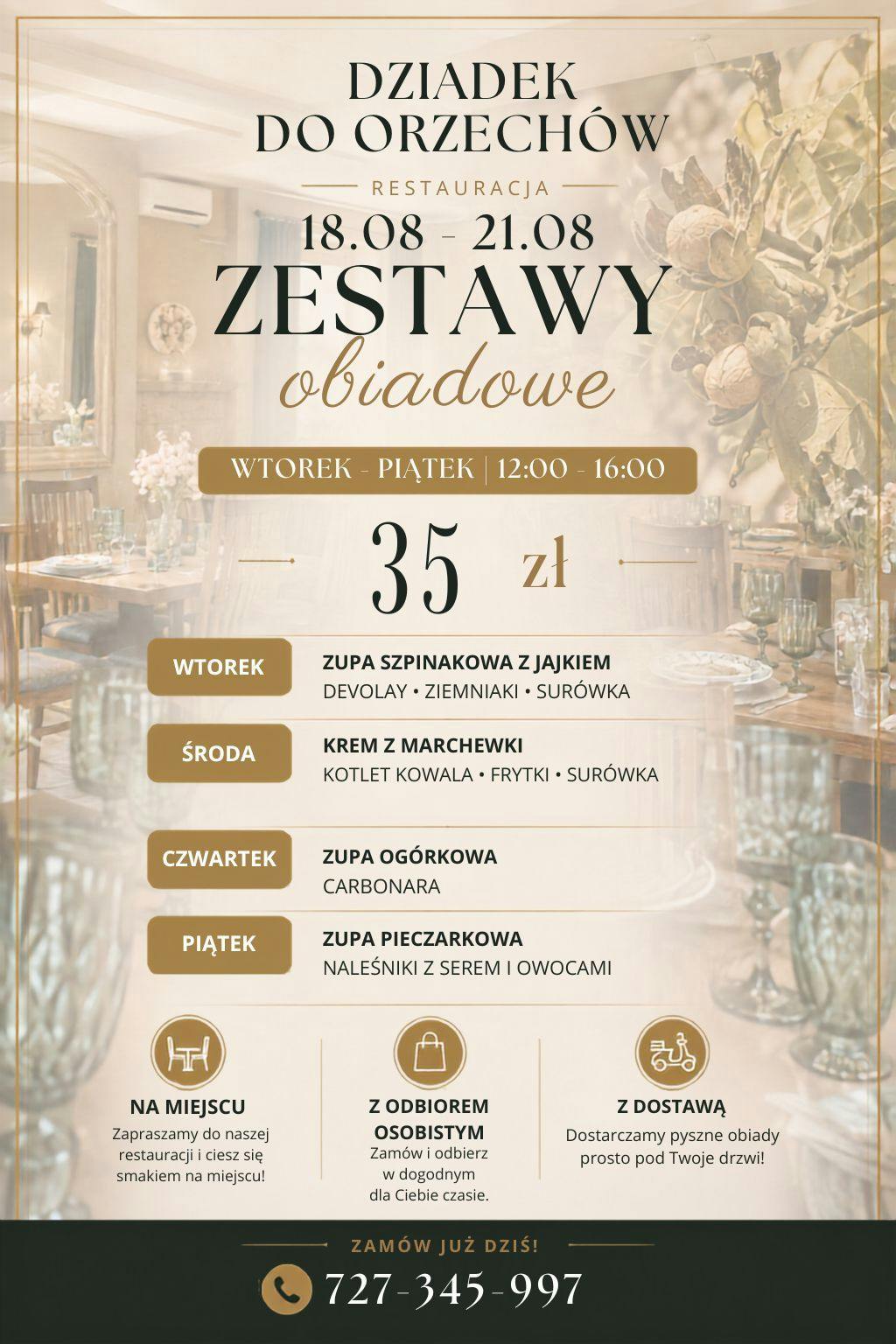 DZIADEK DO ORZECHÓW

RESTAURACJA

18.08 - 21.08

ZESTAWY

obiadowe

WTOREK - PIĄTEK | 12:00 - 16:00

35 zł

WTOREK
ZUPA SZPINAKOWA Z JAJKIEM
DEVOLAY • ZIEMNIAKI • SURÓWKA

ŚRODA
KREM Z MARCHEWKI
KOTLET KOWALA • FRYTKI • SURÓWKA

CZWARTEK
ZUPA OGÓRKOWA
CARBONARA

PIĄTEK
ZUPA PIECZARKOWA
NALEŚNIKI Z SEREM I OWOCAMI

NA MIEJSCU
Zapraszamy do naszej restauracji i ciesz się smakiem na miejscu!

Z ODBIOREM OSOBISTYM
Zamów i odbierz w dogodnym dla Ciebie czasie.

Z DOSTAWĄ
Dostarczamy pyszne obiady prosto pod Twoje drzwi!

ZAMÓW JUŻ DZIŚ!

727-345-997